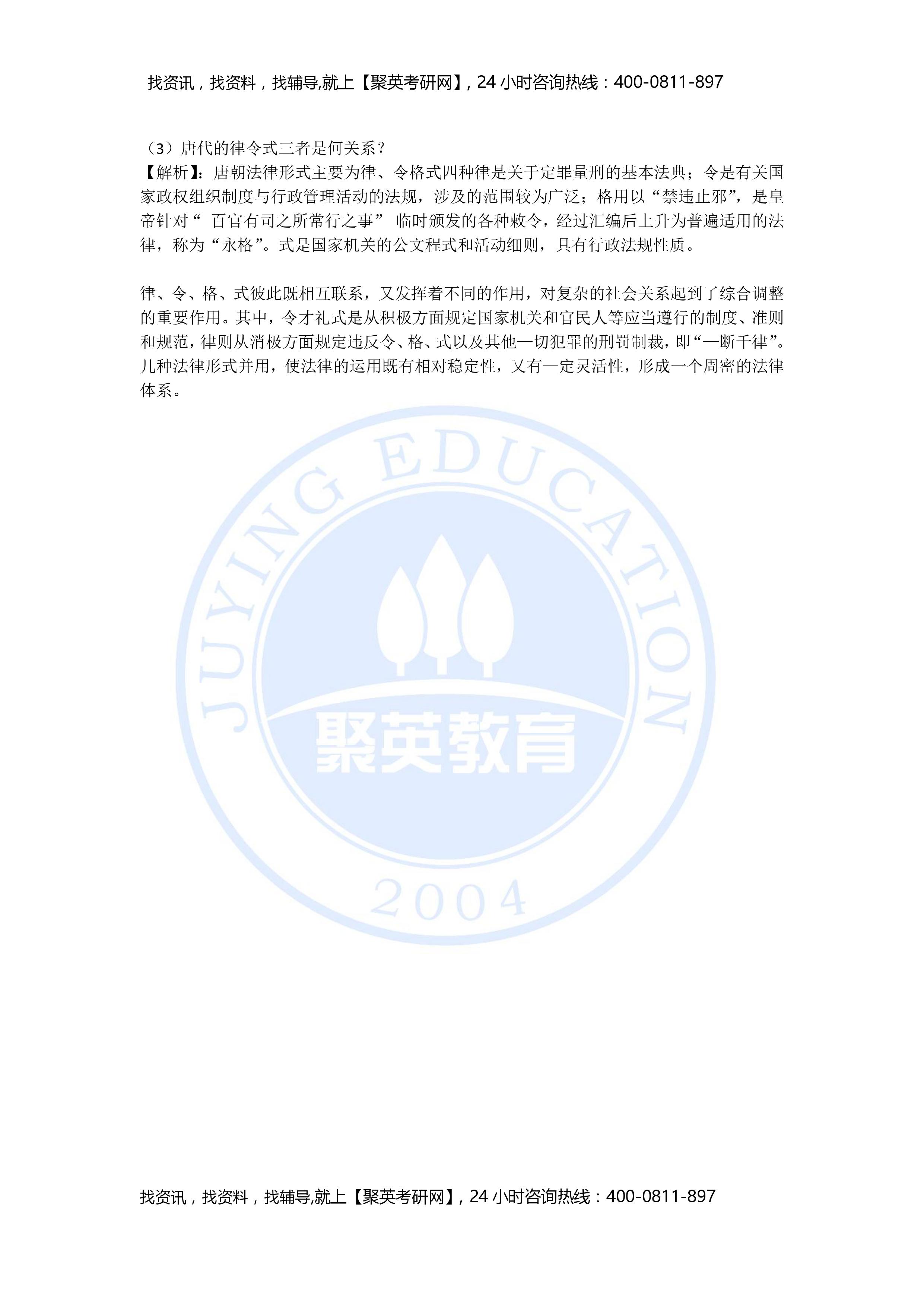 找资讯，找资料，找辅导,就上【聚英考研网】, 24 小时咨询热线：400-0811-897

（3）唐代的律令式三者是何关系？
【解析】：唐朝法律形式主要为律、令格式四种律是关于定罪量刑的基本法典；令是有关国家政权组织制度与行政管理活动的法规，涉及的范围较为广泛；格用以“禁违止邪”，是皇帝针对“ 百官有司之所常行之事” 临时颁发的各种敕令，经过汇编后上升为普遍适用的法律，称为“永格”。式是国家机关的公文程式和活动细则，具有行政法规性质。

律、令、格、式彼此既相互联系，又发挥着不同的作用，对复杂的社会关系起到了综合调整的重要作用。其中，令才礼式是从积极方面规定国家机关和官民人等应当遵行的制度、准则和规范，律则从消极方面规定违反令、格、式以及其他一切犯罪的刑罚制裁，即“一断千律”。几种法律形式并用，使法律的运用既有相对稳定性，又有一定灵活性，形成一个周密的法律体系。

JUYING EDUCATION
聚英教育
2004

找资讯，找资料，找辅导,就上【聚英考研网】, 24 小时咨询热线：400-0811-897